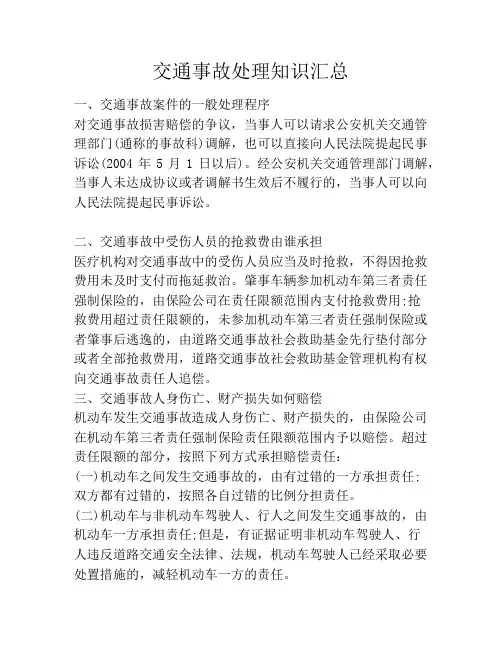 交通事故处理知识汇总

一、交通事故案件的一般处理程序
对交通事故损害赔偿的争议，当事人可以请求公安机关交通管理部门(通称的事故科)调解，也可以直接向人民法院提起民事诉讼(2004 年 5 月 1 日以后)。经公安机关交通管理部门调解，当事人未达成协议或者调解书生效后不履行的，当事人可以向人民法院提起民事诉讼。

二、交通事故中受伤人员的抢救费由谁承担
医疗机构对交通事故中的受伤人员应当及时抢救，不得因抢救费用未及时支付而拖延救治。肇事车辆参加机动车第三者责任强制保险的，由保险公司在责任限额范围内支付抢救费用;抢救费用超过责任限额的，未参加机动车第三者责任强制保险或者肇事后逃逸的，由道路交通事故社会救助基金先行垫付部分或者全部抢救费用，道路交通事故社会救助基金管理机构有权向交通事故责任人追偿。
三、交通事故人身伤亡、财产损失如何赔偿
机动车发生交通事故造成人身伤亡、财产损失的，由保险公司在机动车第三者责任强制保险责任限额范围内予以赔偿。超过责任限额的部分，按照下列方式承担赔偿责任:
(一)机动车之间发生交通事故的，由有过错的一方承担责任;双方都有过错的，按照各自过错的比例分担责任。
(二)机动车与非机动车驾驶人、行人之间发生交通事故的，由机动车一方承担责任;但是，有证据证明非机动车驾驶人、行人违反道路交通安全法律、法规，机动车驾驶人已经采取必要处置措施的，减轻机动车一方的责任。